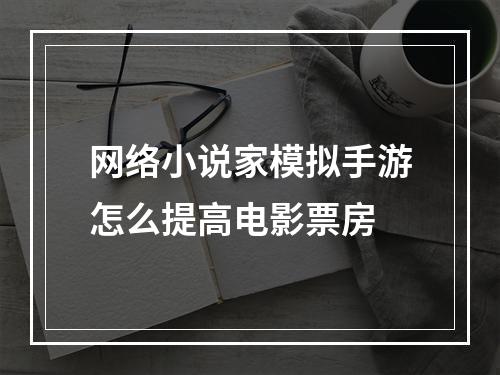 网络小说家模拟手游
怎么提高电影票房